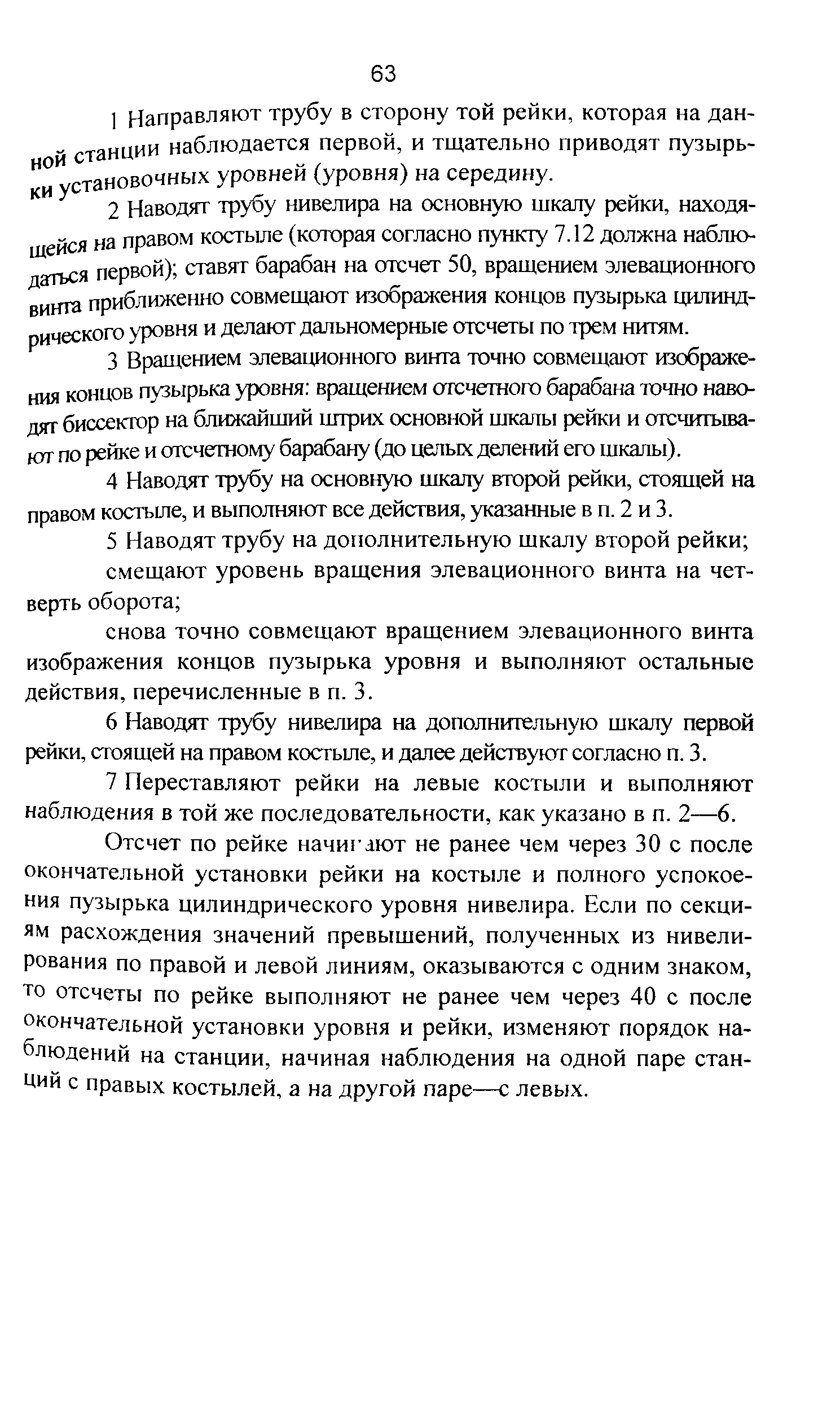 63

1 Направляют трубу в сторону той рейки, которая на данной станции наблюдается первой, и тщательно приводят пузырьки установочных уровней (уровня) на середину.

2 Наводят трубу нивелира на основную шкалу рейки, находящейся на правом костыле (которая согласно пункту 7.12 должна наблюдаться первой); ставят барабан на отсчет 50, вращением элевационного винта приближенно совмещают изображения концов пузырька цилиндрического уровня и делают дальномерные отсчеты по трем нитям.

3 Вращением элевационного винта точно совмещают изображения концов пузырька уровня: вращением отсчетного барабана точно наводят биссектор на ближайший штрих основной шкалы рейки и отсчитывают по рейке и отсчетному барабану (до целых делений его шкалы).

4 Наводят трубу на основную шкалу второй рейки, стоящей на правом костыле, и выполняют все действия, указанные в п. 2 и 3.

5 Наводят трубу на дополнительную шкалу второй рейки;

смещают уровень вращения элевационного винта на четверть оборота;

снова точно совмещают вращением элевационного винта изображения концов пузырька уровня и выполняют остальные действия, перечисленные в п. 3.

6 Наводят трубу нивелира на дополнительную шкалу первой рейки, стоящей на правом костыле, и далее действуют согласно п. 3.

7 Переставляют рейки на левые костыли и выполняют наблюдения в той же последовательности, как указано в п. 2—6.

Отсчет по рейке начинают не ранее чем через 30 с после окончательной установки рейки на костыле и полного успокоения пузырька цилиндрического уровня нивелира. Если по секциям расхождения значений превышений, полученных из нивелирования по правой и левой линиям, оказываются с одним знаком, то отсчеты по рейке выполняют не ранее чем через 40 с после окончательной установки уровня и рейки, изменяют порядок наблюдений на станции, начиная наблюдения на одной паре станций с правых костылей, а на другой паре—с левых.